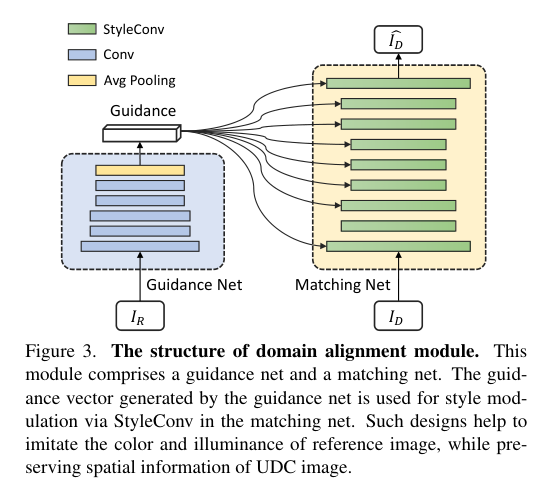 StyleConv

Conv

Avg Pooling

Guidance

$\widehat{I_D}$

Guidance Net

Matching Net

$I_R$

$I_D$

Figure 3. **The structure of domain alignment module.** This module comprises a guidance net and a matching net. The guidance vector generated by the guidance net is used for style modulation via StyleConv in the matching net. Such designs help to imitate the color and illuminance of reference image, while preserving spatial information of UDC image.